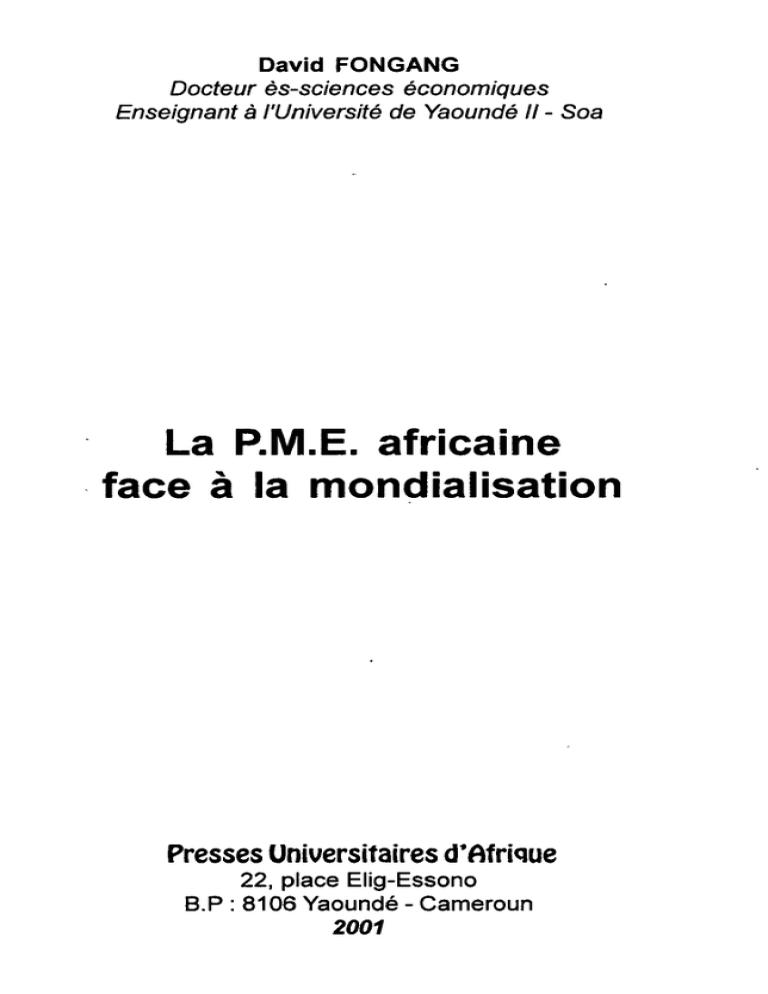 David FONGANG
Docteur ès-sciences économiques
Enseignant à l'Université de Yaoundé II - Soa

La P.M.E. africaine
face à la mondialisation

Presses Universitaires d'Afrique
22, place Elig-Essono
B.P : 8106 Yaoundé - Cameroun
2001